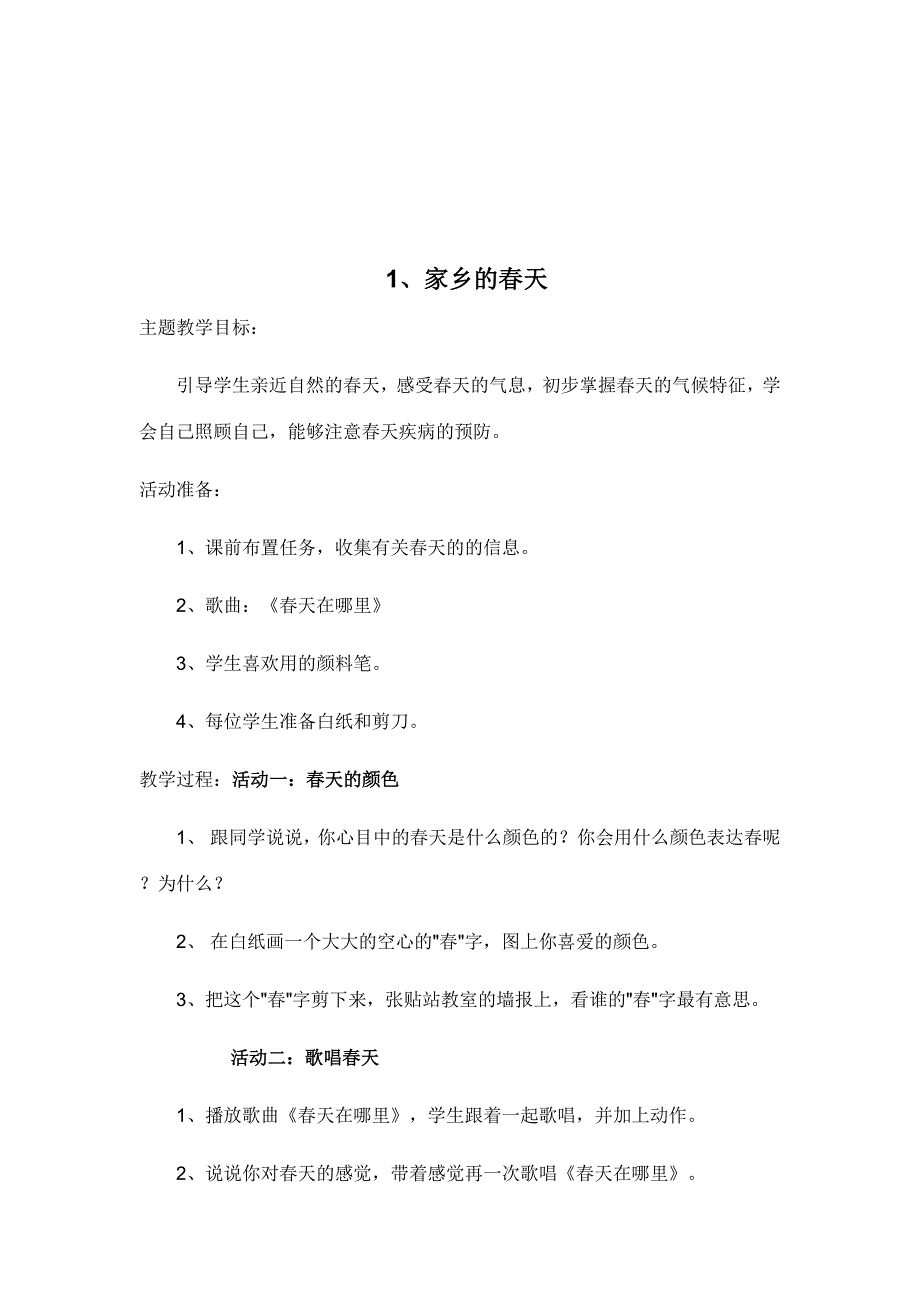 1、家乡的春天

主题教学目标：

引导学生亲近自然的春天，感受春天的气息，初步掌握春天的气候特征，学会自己照顾自己，能够注意春天疾病的预防。

活动准备：

1、课前布置任务，收集有关春天的的信息。

2、歌曲：《春天在哪里》

3、学生喜欢用的颜料笔。

4、每位学生准备白纸和剪刀。

教学过程：活动一：春天的颜色

1、 跟同学说说，你心目中的春天是什么颜色的？你会用什么颜色表达春呢？为什么？

2、 在白纸画一个大大的空心的"春"字，图上你喜爱的颜色。

3、把这个"春"字剪下来，张贴站教室的墙报上，看谁的"春"字最有意思。

活动二：歌唱春天

1、播放歌曲《春天在哪里》，学生跟着一起歌唱，并加上动作。

2、说说你对春天的感觉，带着感觉再一次歌唱《春天在哪里》。